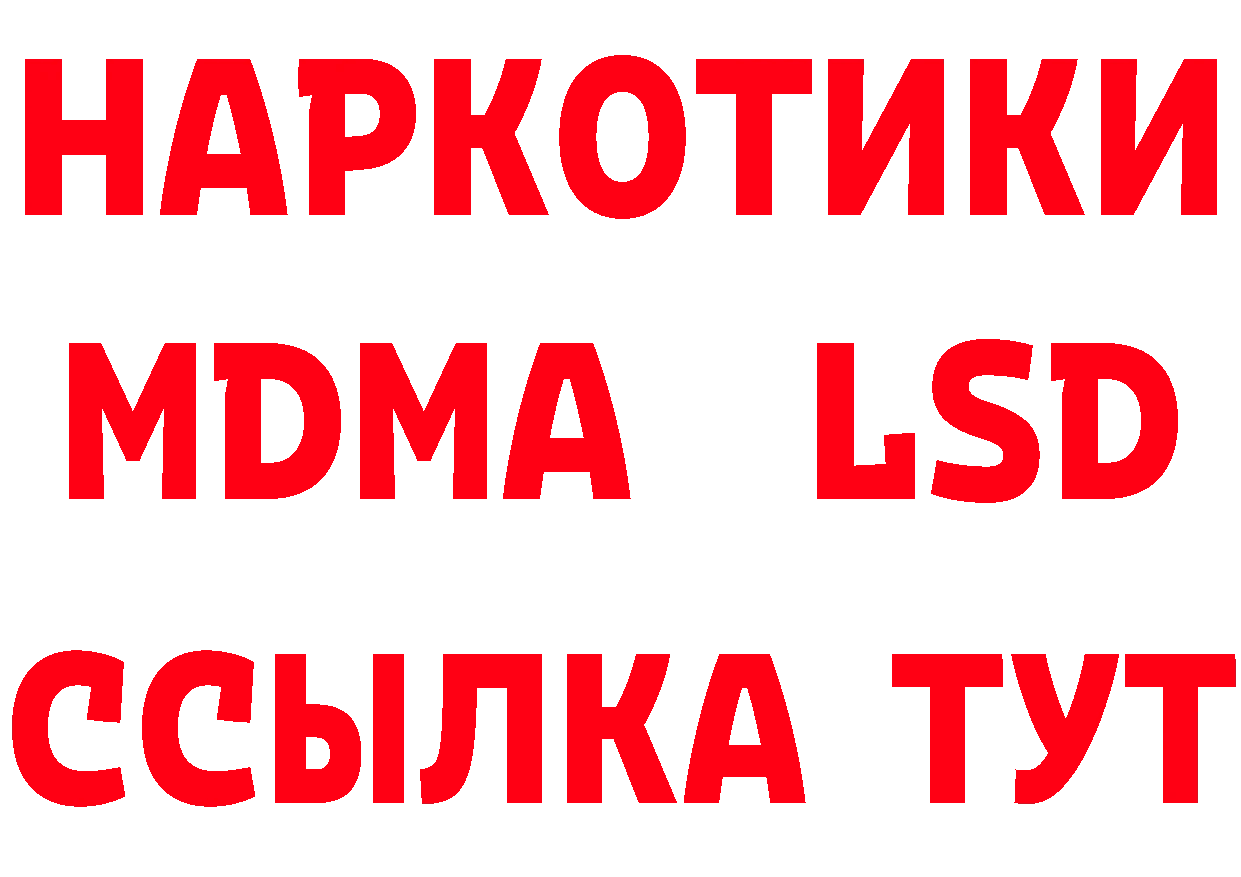 НАРКОТИКИ
MDMA LSD
ССЫЛКА ТУТ